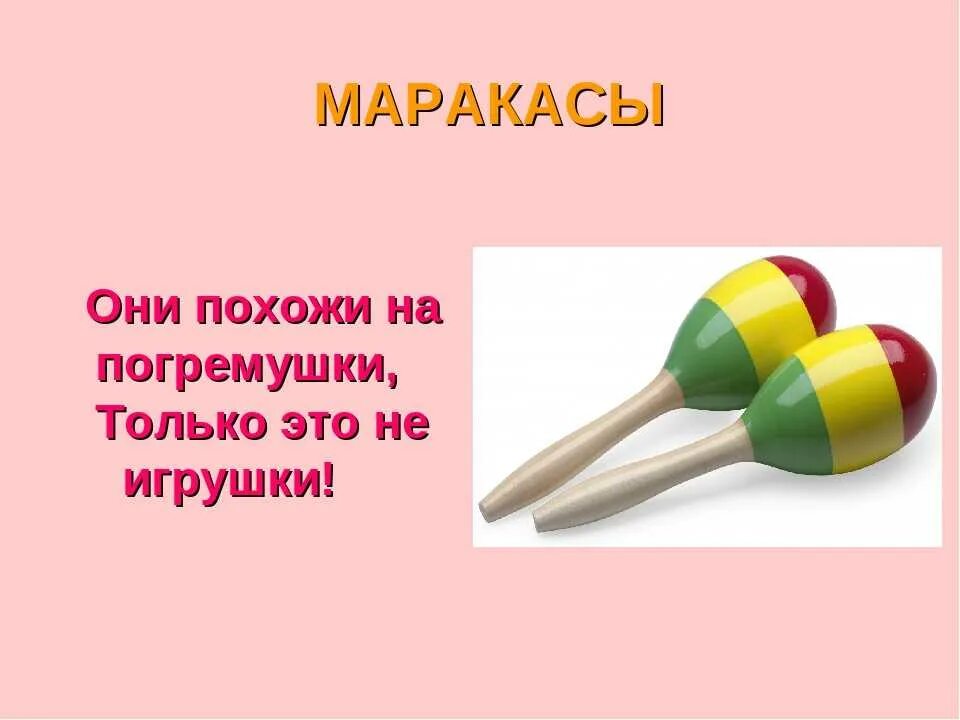 МАРАКАСЫ

Они похожи на погремушки,
Только это не игрушки!